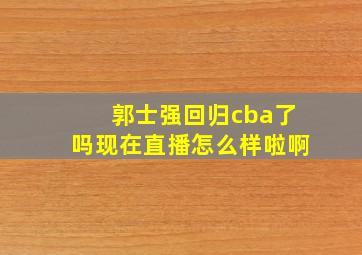 郭士强回归cba了吗现在直播怎么样啦啊